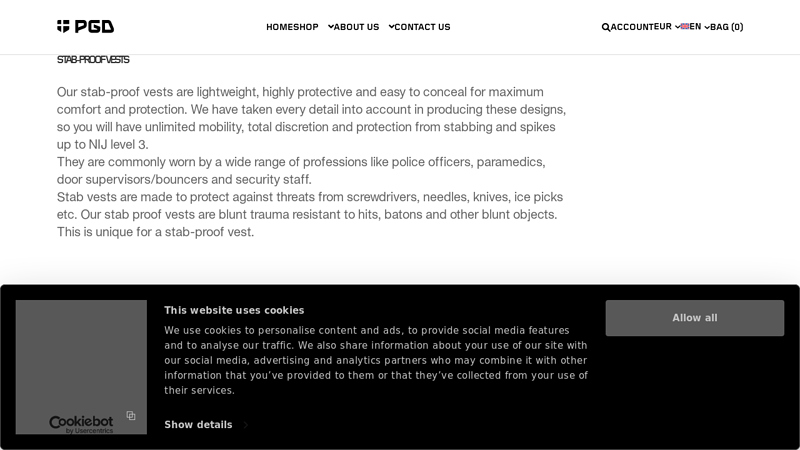 PGD

HOME SHOP ABOUT US CONTACT US

ACCOUNT EUR EN BAG (0)

STAB-PROOF VESTS

Our stab-proof vests are lightweight, highly protective and easy to conceal for maximum comfort and protection. We have taken every detail into account in producing these designs, so you will have unlimited mobility, total discretion and protection from stabbing and spikes up to NIJ level 3.
They are commonly worn by a wide range of professions like police officers, paramedics, door supervisors/bouncers and security staff.
Stab vests are made to protect against threats from screwdrivers, needles, knives, ice picks etc. Our stab proof vests are blunt trauma resistant to hits, batons and other blunt objects. This is unique for a stab-proof vest.

Cookiebot by Usercentrics

This website uses cookies

We use cookies to personalise content and ads, to provide social media features and to analyse our traffic. We also share information about your use of our site with our social media, advertising and analytics partners who may combine it with other information that you've provided to them or that they've collected from your use of their services.

Show details

Allow all